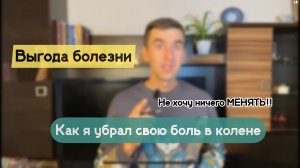 Выгода болезни

Не хочу ничего МЕНЯТЬ!!

Как я убрал свою боль в колене